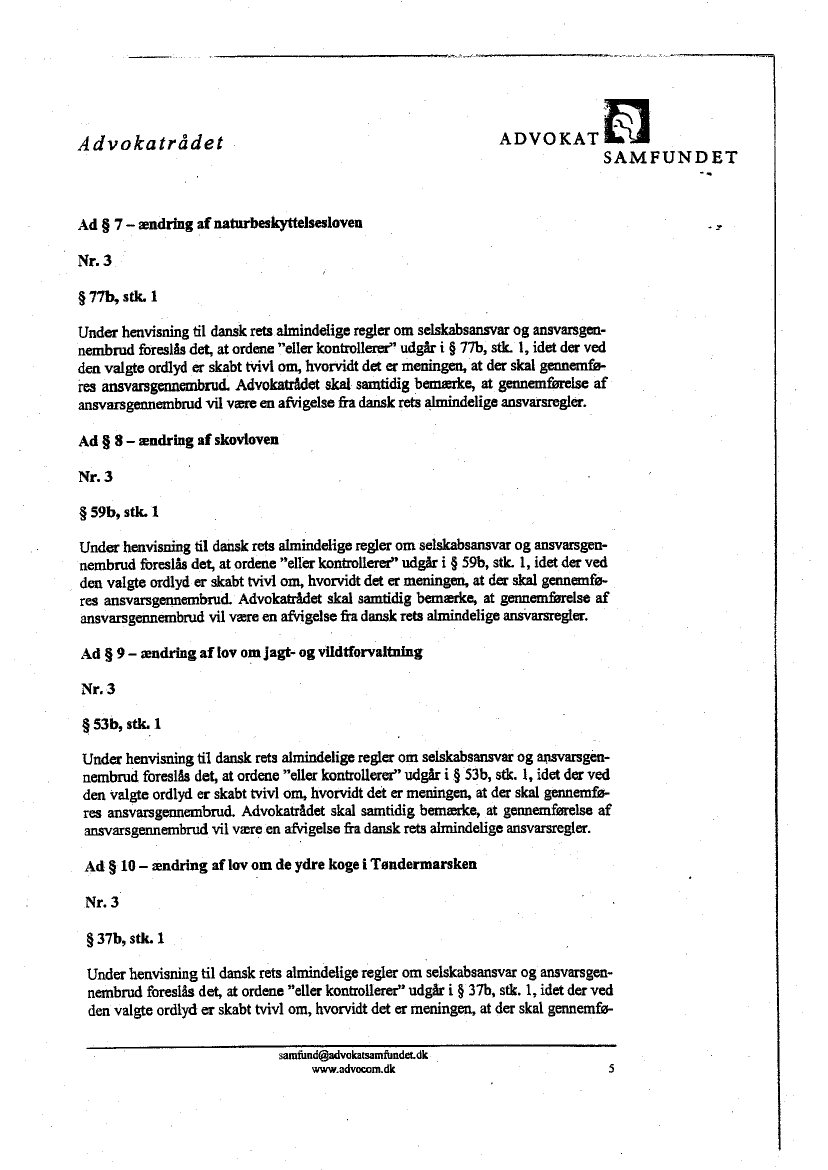 Advokatrådet

ADVOKAT SAMFUNDET

Ad § 7 – ændring af naturbeskyttelsesloven

Nr. 3

§ 77b, stk. 1

Under henvisning til dansk rets almindelige regler om selskabsansvar og ansvarsgennembrud foreslås det, at ordene "eller kontrollerer" udgår i § 77b, stk. 1, idet der ved den valgte ordlyd er skabt tvivl om, hvorvidt det er meningen, at der skal gennemføres ansvarsgennembrud. Advokatrådet skal samtidig bemærke, at gennemførelse af ansvarsgennembrud vil være en afvigelse fra dansk rets almindelige ansvarsregler.

Ad § 8 – ændring af skovloven

Nr. 3

§ 59b, stk. 1

Under henvisning til dansk rets almindelige regler om selskabsansvar og ansvarsgennembrud foreslås det, at ordene "eller kontrollerer" udgår i § 59b, stk. 1, idet der ved den valgte ordlyd er skabt tvivl om, hvorvidt det er meningen, at der skal gennemføres ansvarsgennembrud. Advokatrådet skal samtidig bemærke, at gennemførelse af ansvarsgennembrud vil være en afvigelse fra dansk rets almindelige ansvarsregler.

Ad § 9 – ændring af lov om jagt- og vildtforvaltning

Nr. 3

§ 53b, stk. 1

Under henvisning til dansk rets almindelige regler om selskabsansvar og ansvarsgennembrud foreslås det, at ordene "eller kontrollerer" udgår i § 53b, stk. 1, idet der ved den valgte ordlyd er skabt tvivl om, hvorvidt det er meningen, at der skal gennemføres ansvarsgennembrud. Advokatrådet skal samtidig bemærke, at gennemførelse af ansvarsgennembrud vil være en afvigelse fra dansk rets almindelige ansvarsregler.

Ad § 10 – ændring af lov om de ydre koge i Tøndermarsken

Nr. 3

§ 37b, stk. 1

Under henvisning til dansk rets almindelige regler om selskabsansvar og ansvarsgennembrud foreslås det, at ordene "eller kontrollerer" udgår i § 37b, stk. 1, idet der ved den valgte ordlyd er skabt tvivl om, hvorvidt det er meningen, at der skal gennemfø-

samfund@advokatsamfundet.dk
www.advocom.dk

5